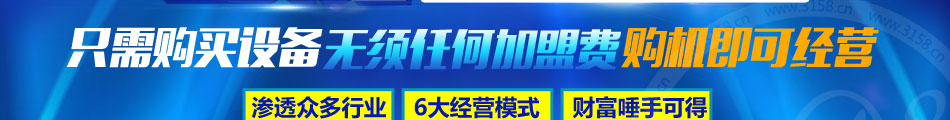 只需购买设备无须任何加盟费购机即可经营

渗透众多行业　6大经营模式　财富唾手可得

www.3158.cn